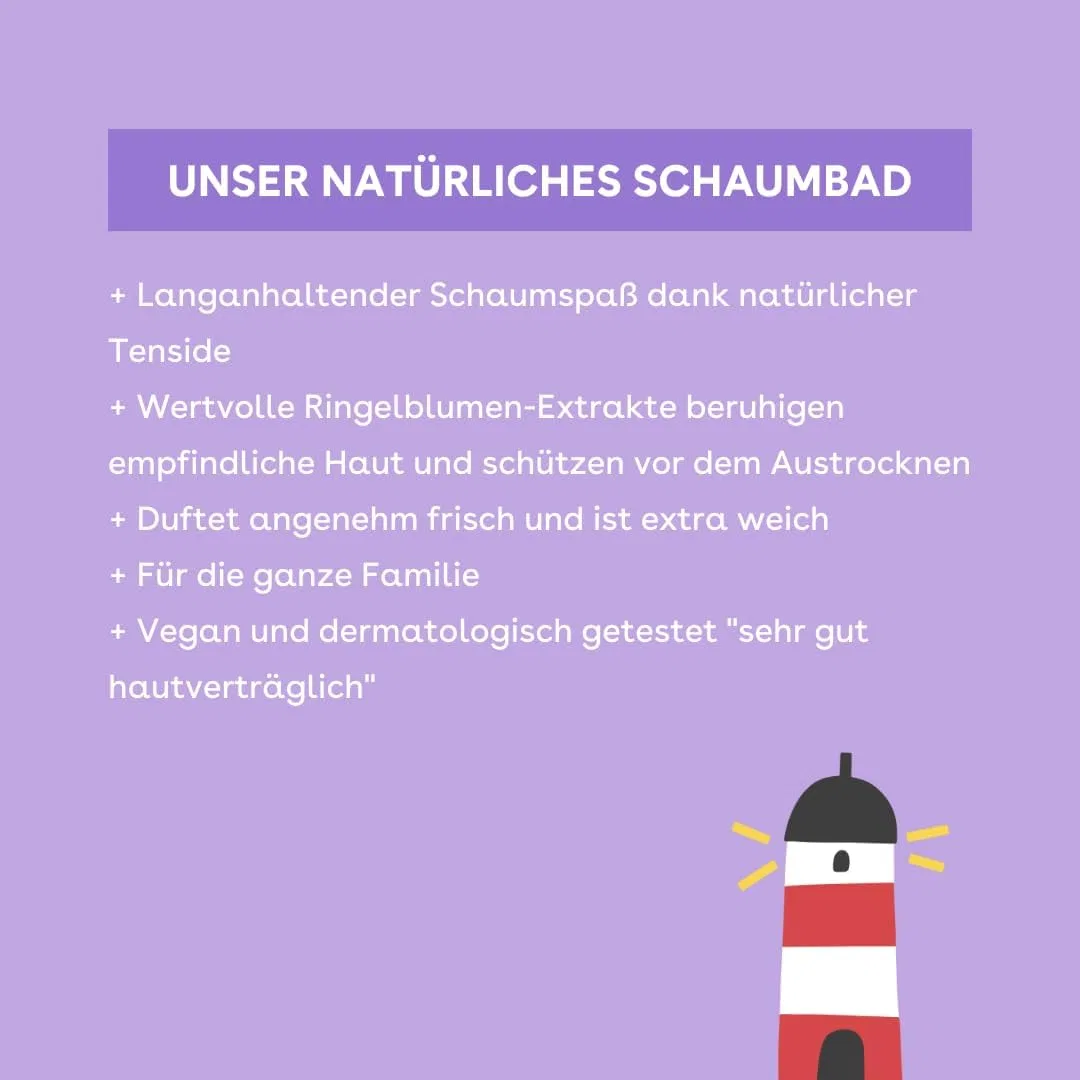 UNSER NATÜRLICHES SCHAUMBAD

+ Langanhaltender Schaumspaß dank natürlicher Tenside
+ Wertvolle Ringelblumen-Extrakte beruhigen empfindliche Haut und schützen vor dem Austrocknen
+ Duftet angenehm frisch und ist extra weich
+ Für die ganze Familie
+ Vegan und dermatologisch getestet "sehr gut hautverträglich"